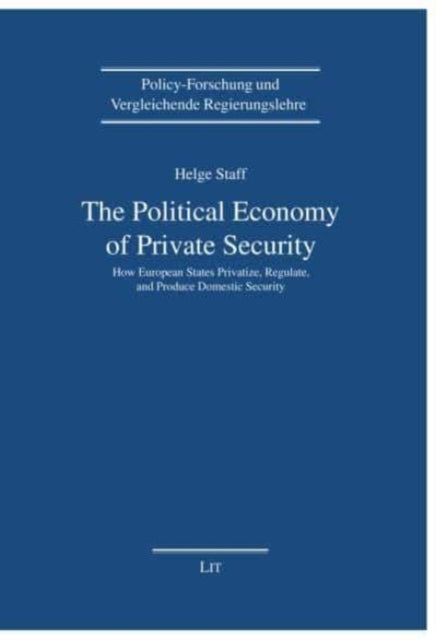 Policy-Forschung und Vergleichende Regierungslehre

Helge Staff

The Political Economy of Private Security

How European States Privatize, Regulate, and Produce Domestic Security

LIT